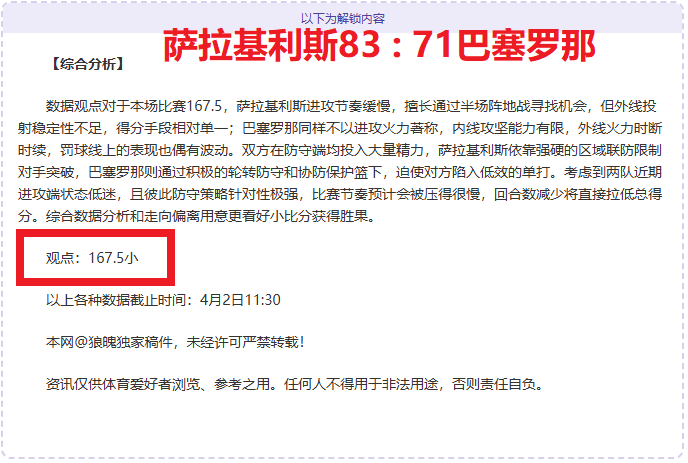 以下为解锁内容

萨拉基利斯83：71巴塞罗那

【综合分析】

数据观点对于本场比赛167.5，萨拉基利斯进攻节奏缓慢，擅长通过半场阵地战寻找机会，但外线投射稳定性不足，得分手段相对单一；巴塞罗那同样不以进攻火力著称，内线攻坚能力有限，外线火力时断时续，罚球线上的表现也偶有波动。双方在防守端均投入大量精力，萨拉基利斯依靠强硬的区域联防限制对手突破，巴塞罗那则通过积极的轮转防守和协防保护篮下，迫使对方陷入低效的单打。考虑到两队近期进攻端状态低迷，且彼此防守策略针对性极强，比赛节奏预计会被压得很慢，回合数减少将直接拉低总得分。综合数据分析和走向偏离用意更看好小比分获得胜果。

观点：167.5小

以上各种数据截止时间：4月2日11:30

本网@狼魄独家稿件，未经许可严禁转载！

资讯仅供体育爱好者浏览、参考之用。任何人不得用于非法用途，否则责任自负。